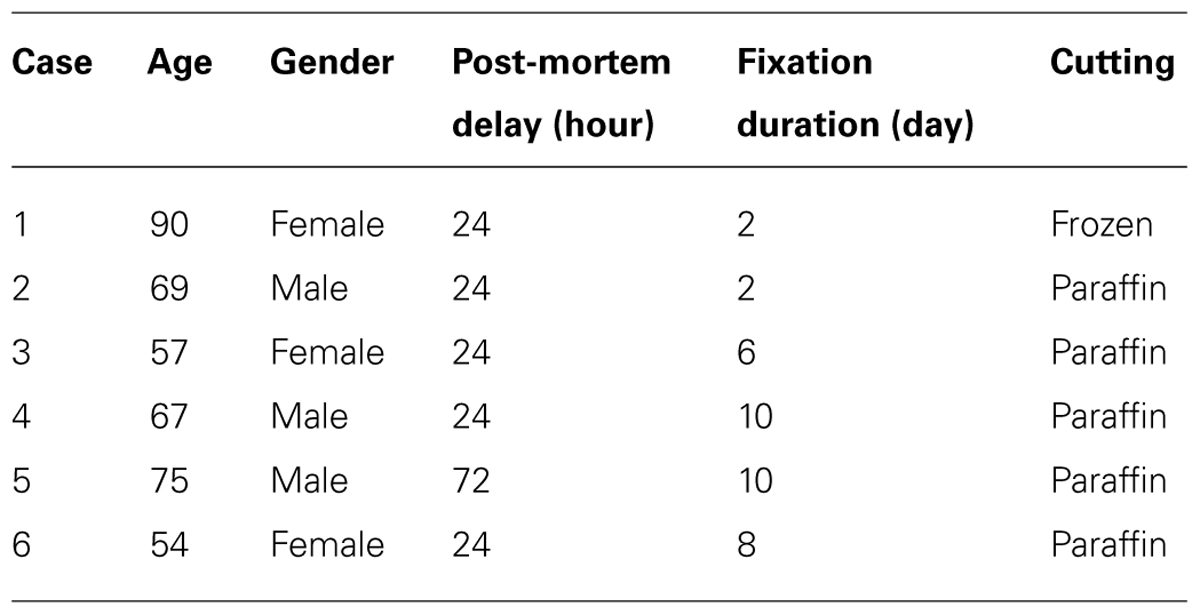 | Case | Age | Gender | Post-mortem delay (hour) | Fixation duration (day) | Cutting |
|---|---|---|---|---|---|
| 1 | 90 | Female | 24 | 2 | Frozen |
| 2 | 69 | Male | 24 | 2 | Paraffin |
| 3 | 57 | Female | 24 | 6 | Paraffin |
| 4 | 67 | Male | 24 | 10 | Paraffin |
| 5 | 75 | Male | 72 | 10 | Paraffin |
| 6 | 54 | Female | 24 | 8 | Paraffin |